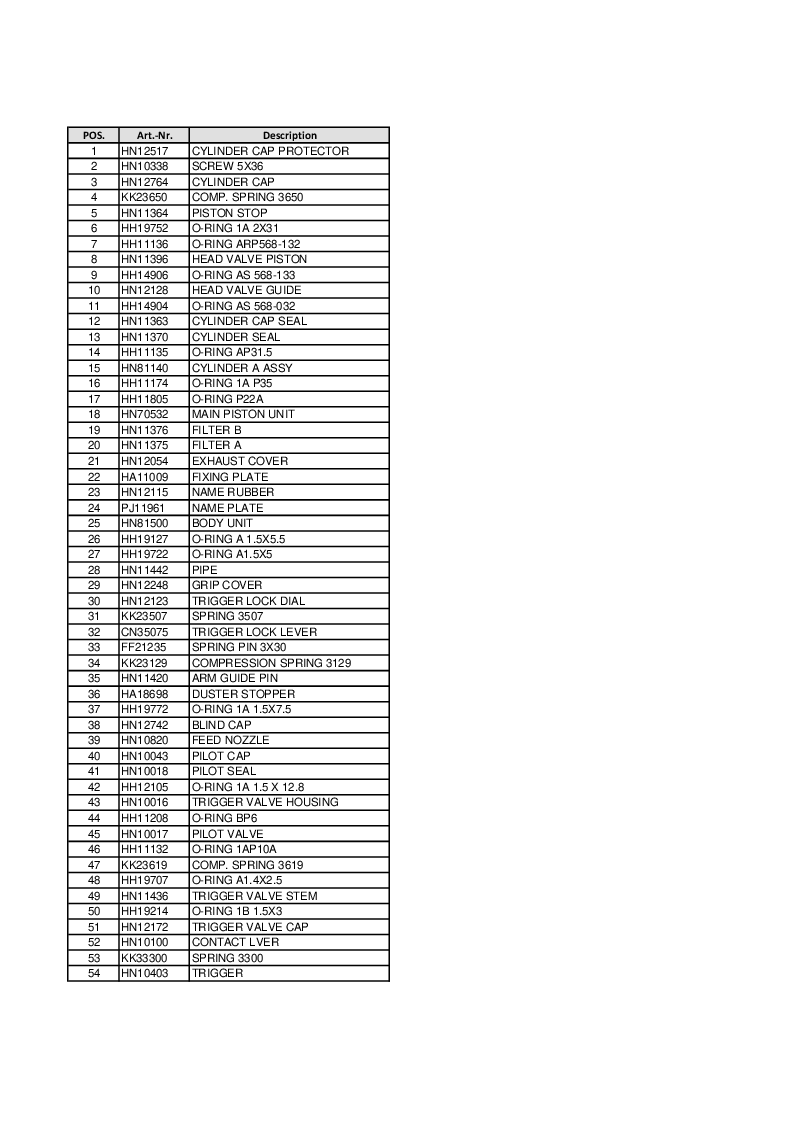 | POS. | Art.-Nr. | Description |
|---|---|---|
| 1 | HN12517 | CYLINDER CAP PROTECTOR |
| 2 | HN10338 | SCREW 5X36 |
| 3 | HN12764 | CYLINDER CAP |
| 4 | KK23650 | COMP. SPRING 3650 |
| 5 | HN11364 | PISTON STOP |
| 6 | HH19752 | O-RING 1A 2X31 |
| 7 | HH11136 | O-RING ARP568-132 |
| 8 | HN11396 | HEAD VALVE PISTON |
| 9 | HH14906 | O-RING AS 568-133 |
| 10 | HN12128 | HEAD VALVE GUIDE |
| 11 | HH14904 | O-RING AS 568-032 |
| 12 | HN11363 | CYLINDER CAP SEAL |
| 13 | HN11370 | CYLINDER SEAL |
| 14 | HH11135 | O-RING AP31.5 |
| 15 | HN81140 | CYLINDER A ASSY |
| 16 | HH11174 | O-RING 1A P35 |
| 17 | HH11805 | O-RING P22A |
| 18 | HN70532 | MAIN PISTON UNIT |
| 19 | HN11376 | FILTER B |
| 20 | HN11375 | FILTER A |
| 21 | HN12054 | EXHAUST COVER |
| 22 | HA11009 | FIXING PLATE |
| 23 | HN12115 | NAME RUBBER |
| 24 | PJ11961 | NAME PLATE |
| 25 | HN81500 | BODY UNIT |
| 26 | HH19127 | O-RING A 1.5X5.5 |
| 27 | HH19722 | O-RING A1.5X5 |
| 28 | HN11442 | PIPE |
| 29 | HN12248 | GRIP COVER |
| 30 | HN12123 | TRIGGER LOCK DIAL |
| 31 | KK23507 | SPRING 3507 |
| 32 | CN35075 | TRIGGER LOCK LEVER |
| 33 | FF21235 | SPRING PIN 3X30 |
| 34 | KK23129 | COMPRESSION SPRING 3129 |
| 35 | HN11420 | ARM GUIDE PIN |
| 36 | HA18698 | DUSTER STOPPER |
| 37 | HH19772 | O-RING 1A 1.5X7.5 |
| 38 | HN12742 | BLIND CAP |
| 39 | HN10820 | FEED NOZZLE |
| 40 | HN10043 | PILOT CAP |
| 41 | HN10018 | PILOT SEAL |
| 42 | HH12105 | O-RING 1A 1.5 X 12.8 |
| 43 | HN10016 | TRIGGER VALVE HOUSING |
| 44 | HH11208 | O-RING BP6 |
| 45 | HN10017 | PILOT VALVE |
| 46 | HH11132 | O-RING 1AP10A |
| 47 | KK23619 | COMP. SPRING 3619 |
| 48 | HH19707 | O-RING A1.4X2.5 |
| 49 | HN11436 | TRIGGER VALVE STEM |
| 50 | HH19214 | O-RING 1B 1.5X3 |
| 51 | HN12172 | TRIGGER VALVE CAP |
| 52 | HN10100 | CONTACT LVER |
| 53 | KK33300 | SPRING 3300 |
| 54 | HN10403 | TRIGGER |